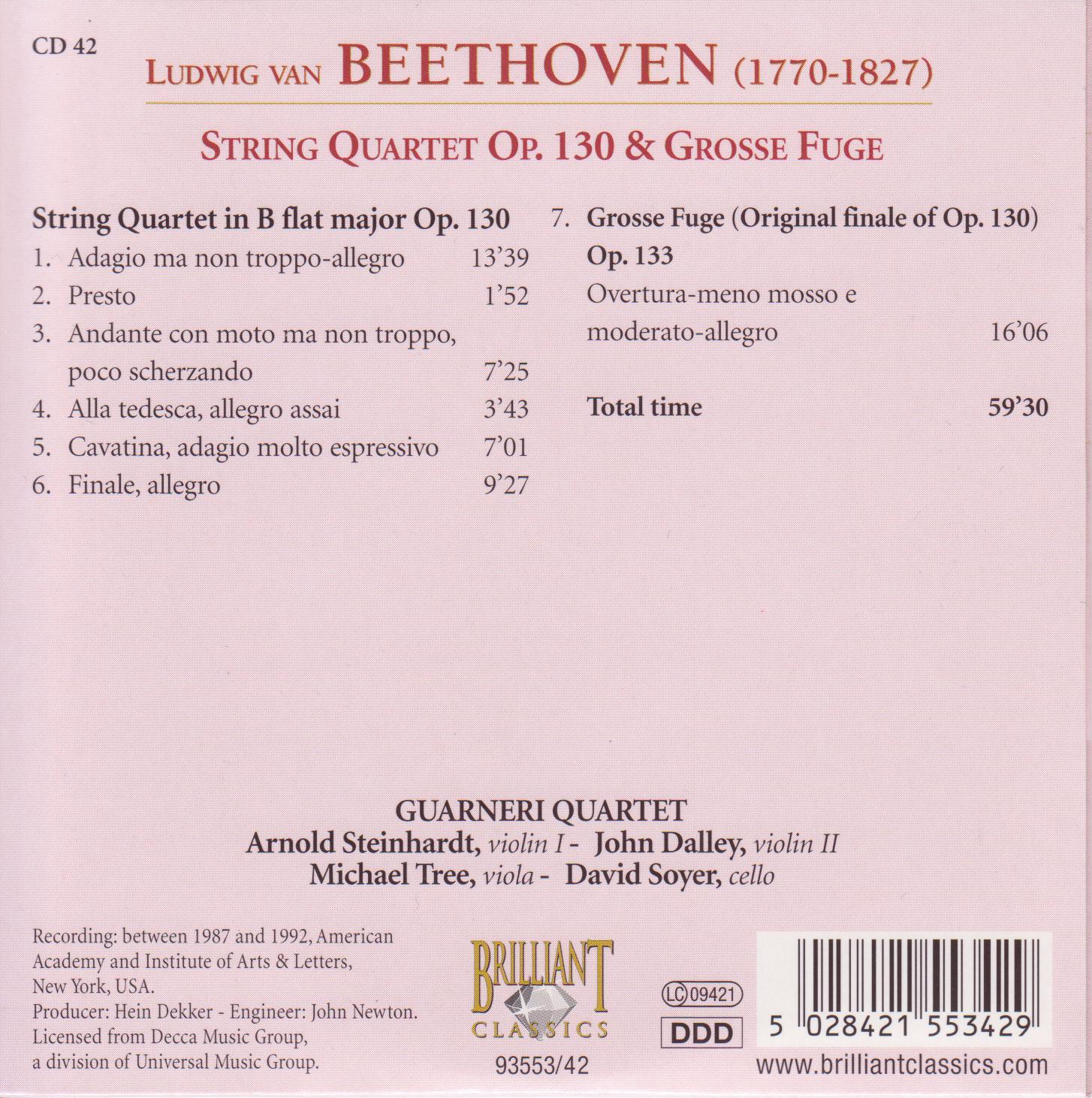 CD 42

LUDWIG VAN BEETHOVEN (1770-1827)

STRING QUARTET OP. 130 & GROSSE FUGE

String Quartet in B flat major Op. 130
1. Adagio ma non troppo-allegro 13'39
2. Presto 1'52
3. Andante con moto ma non troppo, poco scherzando 7'25
4. Alla tedesca, allegro assai 3'43
5. Cavatina, adagio molto espressivo 7'01
6. Finale, allegro 9'27

7. Grosse Fuge (Original finale of Op. 130) Op. 133
Overtura-meno mosso e moderato-allegro 16'06

Total time 59'30

GUARNERI QUARTET
Arnold Steinhardt, violin I - John Dalley, violin II
Michael Tree, viola - David Soyer, cello

Recording: between 1987 and 1992, American Academy and Institute of Arts & Letters, New York, USA.
Producer: Hein Dekker - Engineer: John Newton.
Licensed from Decca Music Group, a division of Universal Music Group.

BRILLIANT CLASSICS
93553/42

LC 09421
DDD

5 028421 553429
www.brilliantclassics.com